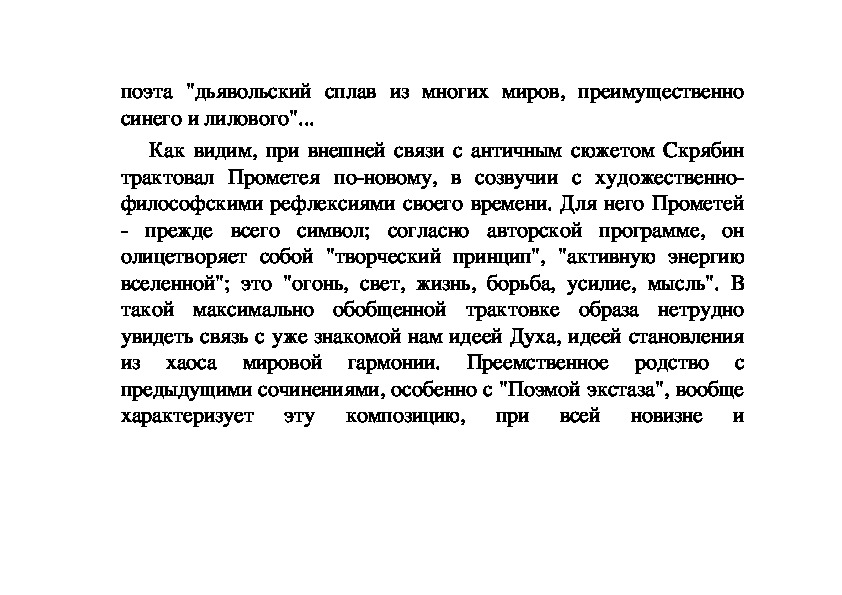 поэта "дьявольский сплав из многих миров, преимущественно синего и лилового"...

Как видим, при внешней связи с античным сюжетом Скрябин трактовал Прометея по-новому, в созвучии с художественно-философскими рефлексиями своего времени. Для него Прометей - прежде всего символ; согласно авторской программе, он олицетворяет собой "творческий принцип", "активную энергию вселенной"; это "огонь, свет, жизнь, борьба, усилие, мысль". В такой максимально обобщенной трактовке образа нетрудно увидеть связь с уже знакомой нам идеей Духа, идеей становления из хаоса мировой гармонии. Преемственное родство с предыдущими сочинениями, особенно с "Поэмой экстаза", вообще характеризует эту композицию, при всей новизне и